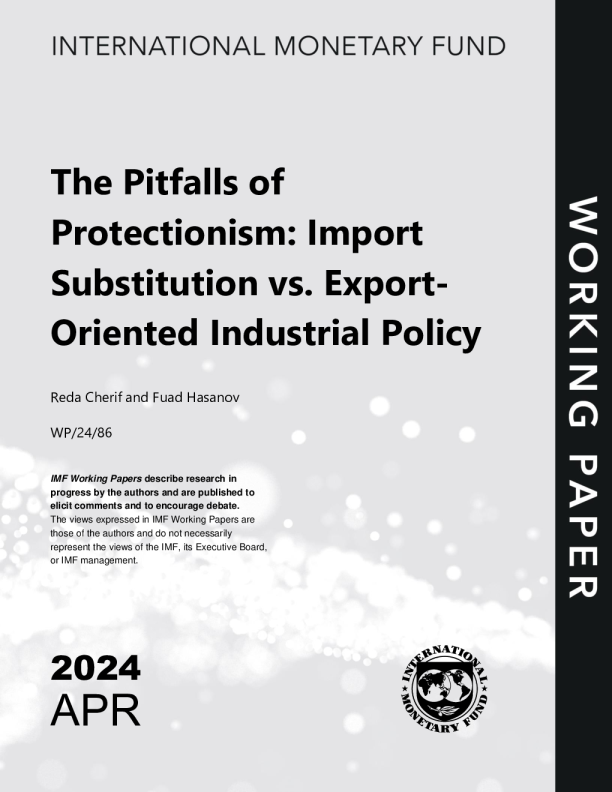 INTERNATIONAL MONETARY FUND

The Pitfalls of Protectionism: Import Substitution vs. Export-Oriented Industrial Policy

Reda Cherif and Fuad Hasanov

WP/24/86

IMF Working Papers describe research in progress by the authors and are published to elicit comments and to encourage debate. The views expressed in IMF Working Papers are those of the authors and do not necessarily represent the views of the IMF, its Executive Board, or IMF management.

2024
APR

INTERNATIONAL MONETARY FUND

WORKING PAPER